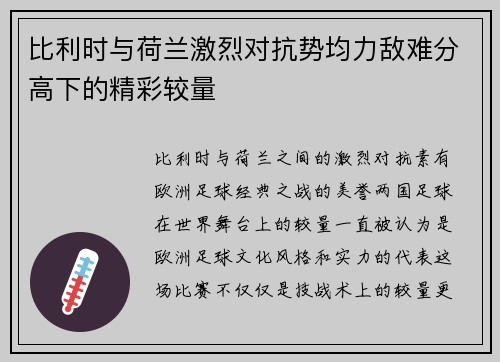 比利时与荷兰激烈对抗势均力敌难分高下的精彩较量

比利时与荷兰之间的激烈对抗素有欧洲足球经典之战的美誉两国足球在世界舞台上的较量一直被认为是欧洲足球文化风格和实力的代表这场比赛不仅仅是技战术上的较量更